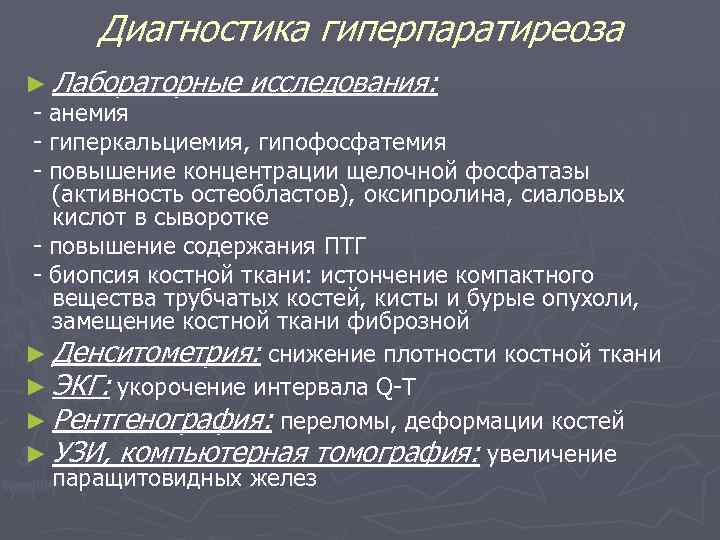 Диагностика гиперпаратиреоза

► Лабораторные исследования:
- анемия
- гиперкальциемия, гипофосфатемия
- повышение концентрации щелочной фосфатазы (активность остеобластов), оксипролина, сиаловых кислот в сыворотке
- повышение содержания ПТГ
- биопсия костной ткани: истончение компактного вещества трубчатых костей, кисты и бурые опухоли, замещение костной ткани фиброзной

► Денситометрия: снижение плотности костной ткани

► ЭКГ: укорочение интервала Q-T

► Рентгенография: переломы, деформации костей

► УЗИ, компьютерная томография: увеличение паращитовидных желез